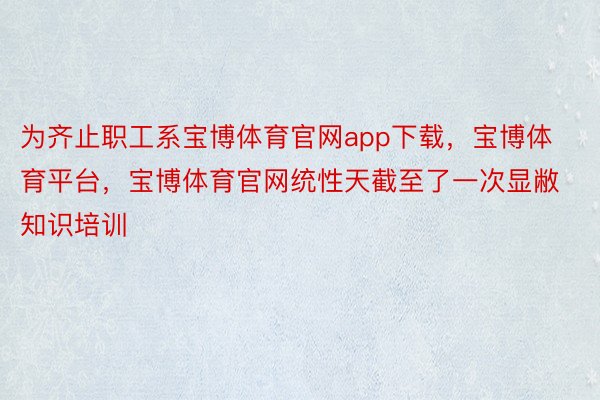 为齐止职工系宝博体育官网app下载，宝博体育平台，宝博体育官网统性天截至了一次显敝知识培训